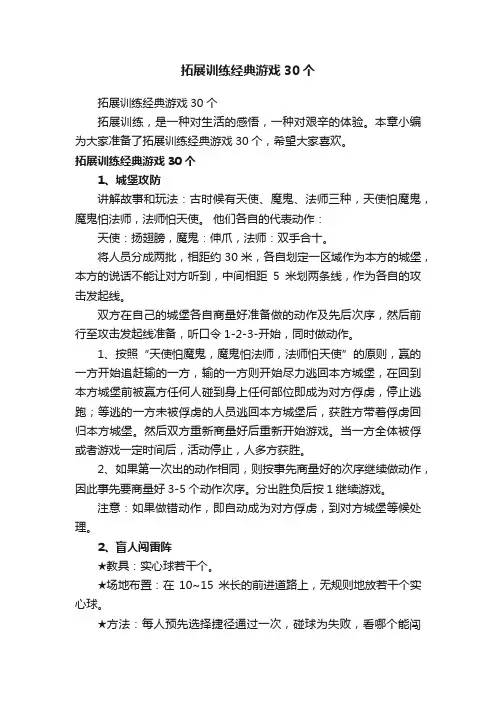 拓展训练经典游戏 30 个

拓展训练经典游戏 30 个

拓展训练，是一种对生活的感悟，一种对艰辛的体验。本章小编为大家准备了拓展训练经典游戏 30 个，希望大家喜欢。

拓展训练经典游戏 30 个

1、城堡攻防

讲解故事和玩法：古时候有天使、魔鬼、法师三种，天使怕魔鬼，魔鬼怕法师，法师怕天使。 他们各自的代表动作：

天使：扬翅膀，魔鬼：伸爪，法师：双手合十。

将人员分成两批，相距约 30 米，各自划定一区域作为本方的城堡，本方的说话不能让对方听到，中间相距 5 米划两条线，作为各自的攻击发起线。

双方在自己的城堡各自商量好准备做的动作及先后次序，然后前行至攻击发起线准备，听口令 1-2-3-开始，同时做动作。

1、按照“天使怕魔鬼，魔鬼怕法师，法师怕天使”的原则，赢的一方开始追赶输的一方，输的一方则开始尽力逃回本方城堡，在回到本方城堡前被赢方任何人碰到身上任何部位即成为对方俘虏，停止逃跑；等逃的一方未被俘虏的人员逃回本方城堡后，获胜方带着俘虏回归本方城堡。然后双方重新商量好后重新开始游戏。当一方全体被俘或者游戏一定时间后，活动停止，人多方获胜。

2、如果第一次出的动作相同，则按事先商量好的次序继续做动作，因此事先要商量好 3-5 个动作次序。分出胜负后按 1 继续游戏。

注意：如果做错动作，即自动成为对方俘虏，到对方城堡等候处理。

2、盲人闯雷阵

★教具：实心球若干个。

★场地布置：在 10~15 米长的前进道路上，无规则地放若干个实心球。

★方法：每人预先选择捷径通过一次，碰球为失败，看哪个能闯